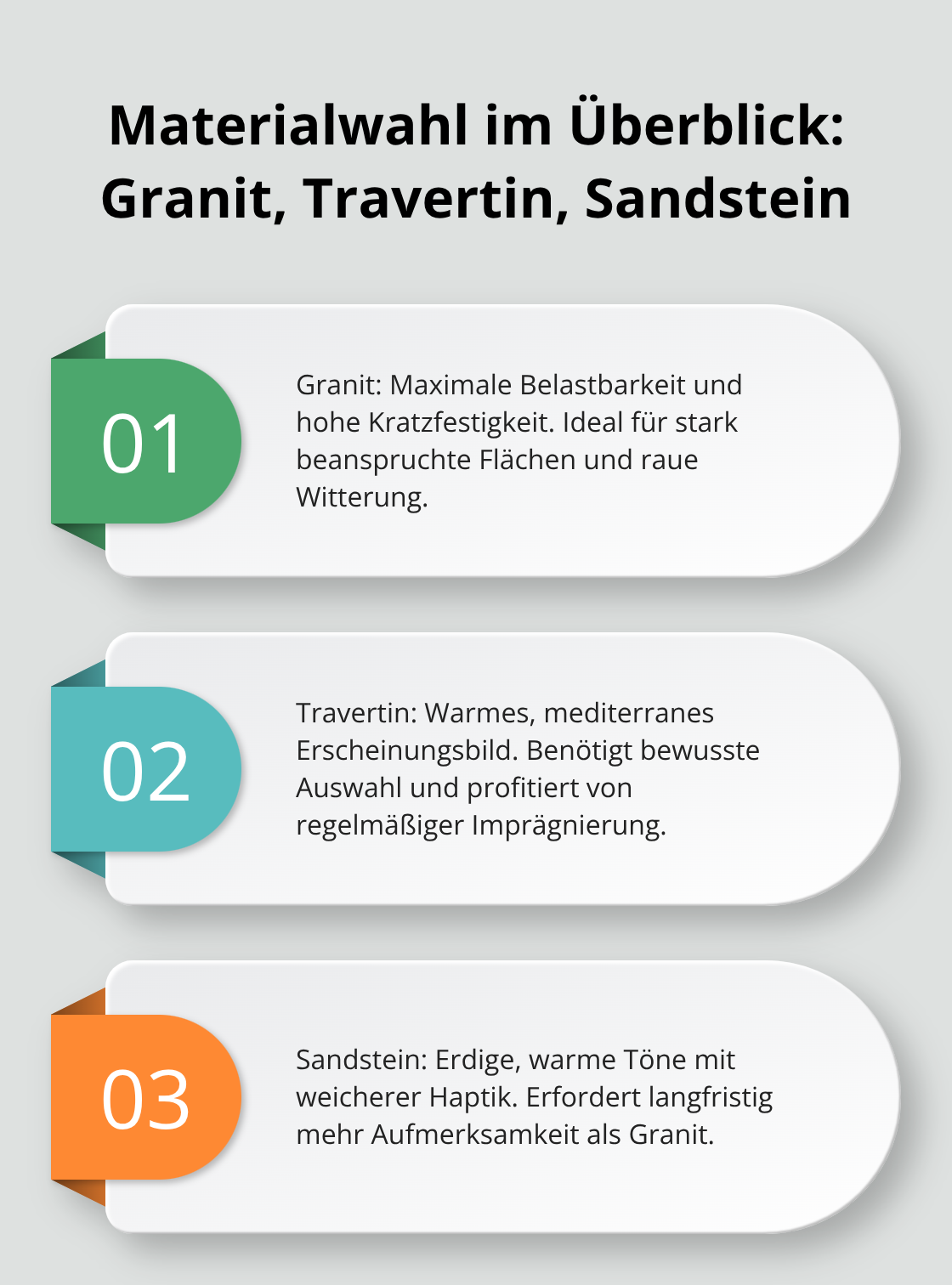 Materialwahl im Überblick: Granit, Travertin, Sandstein

01

Granit: Maximale Belastbarkeit und hohe Kratzfestigkeit. Ideal für stark beanspruchte Flächen und raue Witterung.

02

Travertin: Warmes, mediterranes Erscheinungsbild. Benötigt bewusste Auswahl und profitiert von regelmäßiger Imprägnierung.

03

Sandstein: Erdige, warme Töne mit weicherer Haptik. Erfordert langfristig mehr Aufmerksamkeit als Granit.